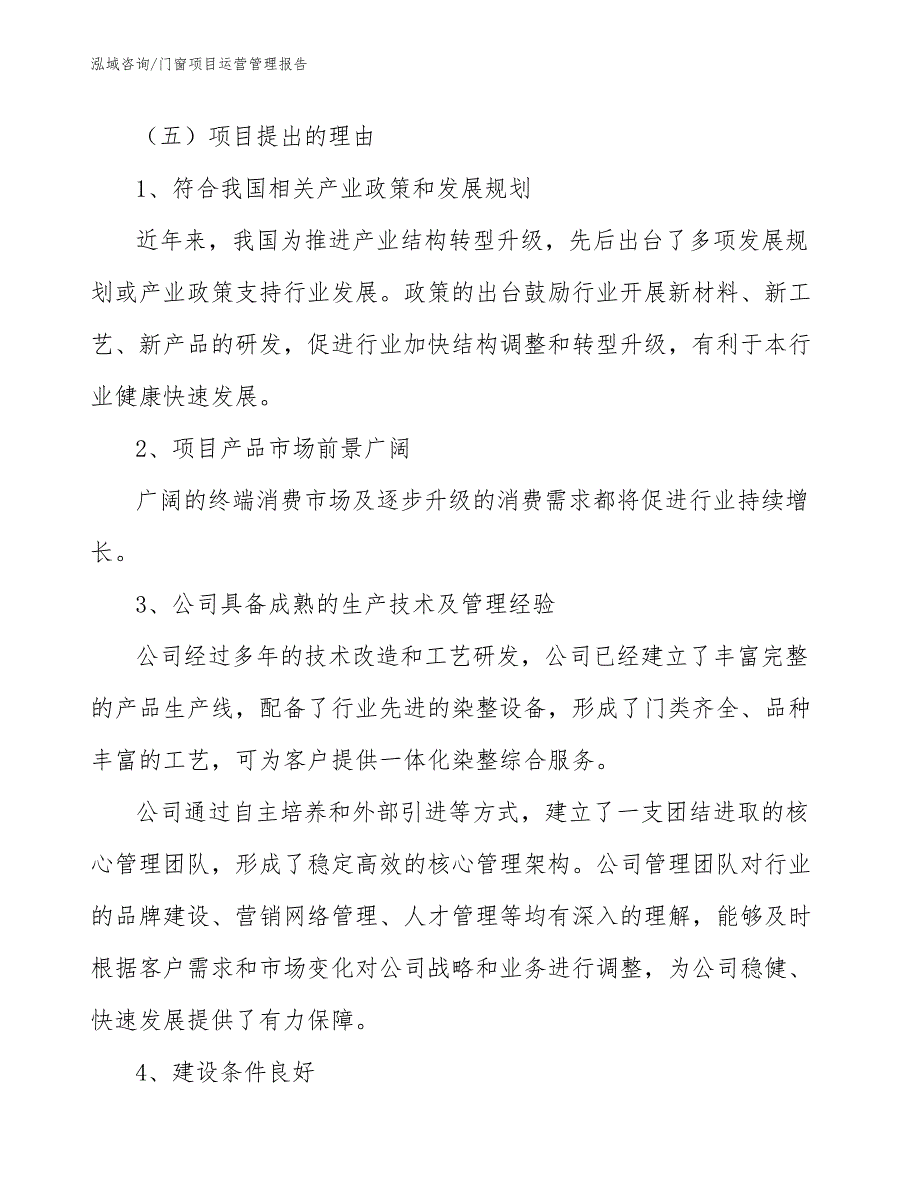 泓域咨询/门窗项目运营管理报告

（五）项目提出的理由

1、符合我国相关产业政策和发展规划

近年来，我国为推进产业结构转型升级，先后出台了多项发展规划或产业政策支持行业发展。政策的出台鼓励行业开展新材料、新工艺、新产品的研发，促进行业加快结构调整和转型升级，有利于本行业健康快速发展。

2、项目产品市场前景广阔

广阔的终端消费市场及逐步升级的消费需求都将促进行业持续增长。

3、公司具备成熟的生产技术及管理经验

公司经过多年的技术改造和工艺研发，公司已经建立了丰富完整的产品生产线，配备了行业先进的染整设备，形成了门类齐全、品种丰富的工艺，可为客户提供一体化染整综合服务。

公司通过自主培养和外部引进等方式，建立了一支团结进取的核心管理团队，形成了稳定高效的核心管理架构。公司管理团队对行业的品牌建设、营销网络管理、人才管理等均有深入的理解，能够及时根据客户需求和市场变化对公司战略和业务进行调整，为公司稳健、快速发展提供了有力保障。

4、建设条件良好